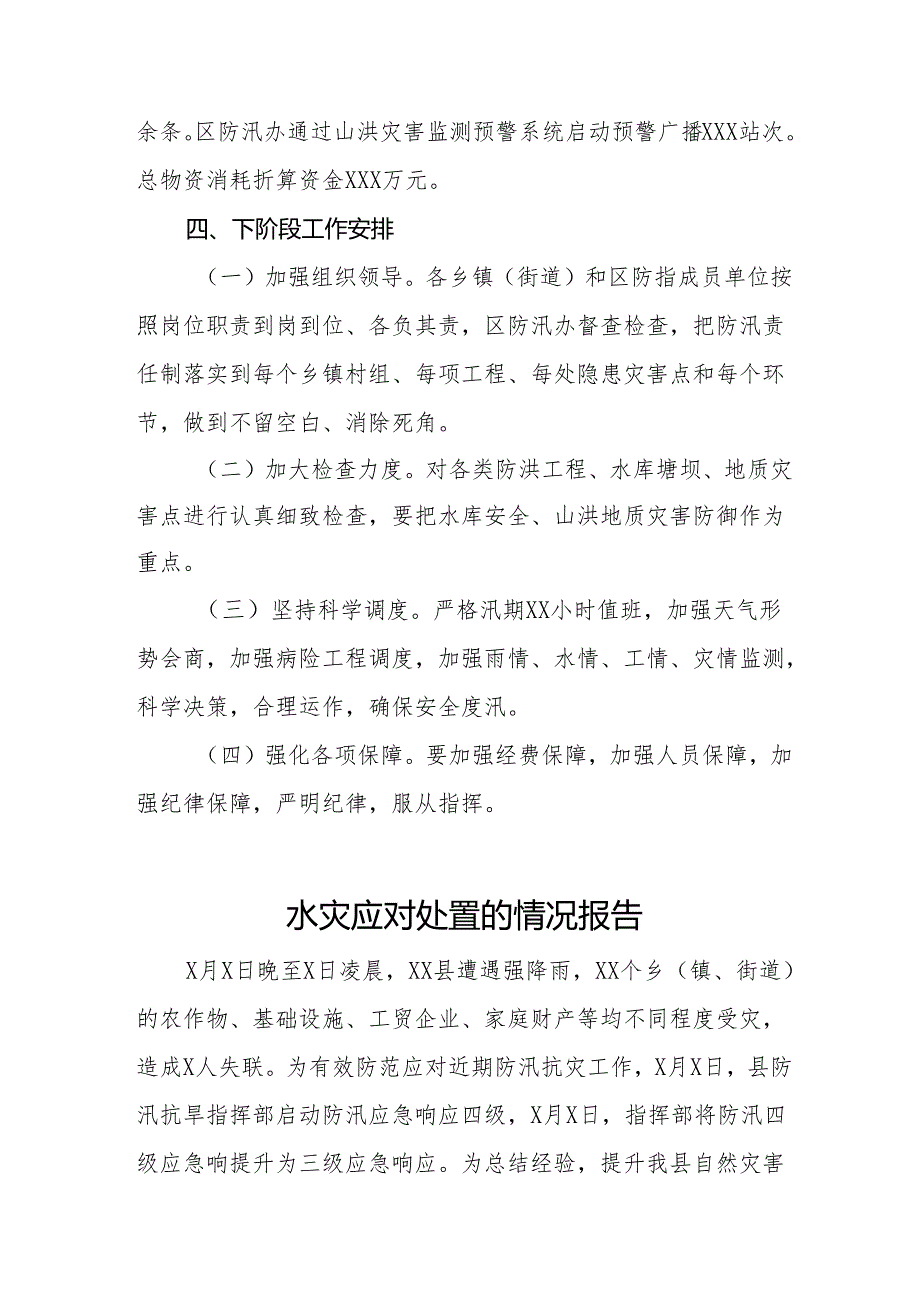 余条。区防汛办通过山洪灾害监测预警系统启动预警广播XXX站次。总物资消耗折算资金XXX万元。

四、下阶段工作安排

（一）加强组织领导。各乡镇（街道）和区防指成员单位按照岗位职责到岗到位、各负其责，区防汛办督查检查，把防汛责任制落实到每个乡镇村组、每项工程、每处隐患灾害点和每个环节，做到不留空白、消除死角。

（二）加大检查力度。对各类防洪工程、水库塘坝、地质灾害点进行认真细致检查，要把水库安全、山洪地质灾害防御作为重点。

（三）坚持科学调度。严格汛期XX小时值班，加强天气形势会商，加强病险工程调度，加强雨情、水情、工情、灾情监测，科学决策，合理运作，确保安全度汛。

（四）强化各项保障。要加强经费保障，加强人员保障，加强纪律保障，严明纪律，服从指挥。

水灾应对处置的情况报告

X月X日晚至X日凌晨，XX县遭遇强降雨，XX个乡（镇、街道）的农作物、基础设施、工贸企业、家庭财产等均不同程度受灾，造成X人失联。为有效防范应对近期防汛抗灾工作，X月X日，县防汛抗旱指挥部启动防汛应急响应四级，X月X日，指挥部将防汛四级应急响提升为三级应急响应。为总结经验，提升我县自然灾害